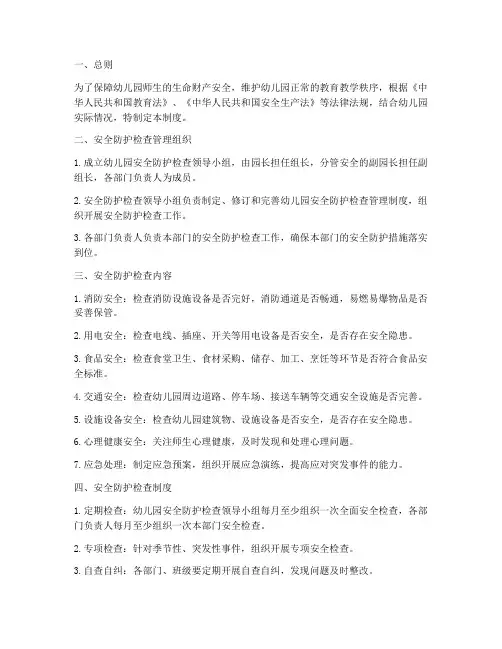 一、总则

为了保障幼儿园师生的生命财产安全，维护幼儿园正常的教育教学秩序，根据《中华人民共和国教育法》、《中华人民共和国安全生产法》等法律法规，结合幼儿园实际情况，特制定本制度。

二、安全防护检查管理组织

1. 成立幼儿园安全防护检查领导小组，由园长担任组长，分管安全的副园长担任副组长，各部门负责人为成员。

2. 安全防护检查领导小组负责制定、修订和完善幼儿园安全防护检查管理制度，组织开展安全防护检查工作。

3. 各部门负责人负责本部门的安全防护检查工作，确保本部门的安全防护措施落实到位。

三、安全防护检查内容

1. 消防安全：检查消防设施设备是否完好，消防通道是否畅通，易燃易爆物品是否妥善保管。

2. 用电安全：检查电线、插座、开关等用电设备是否安全，是否存在安全隐患。

3. 食品安全：检查食堂卫生、食材采购、储存、加工、烹饪等环节是否符合食品安全标准。

4. 交通安全：检查幼儿园周边道路、停车场、接送车辆等交通安全设施是否完善。

5. 设施设备安全：检查幼儿园建筑物、设施设备是否安全，是否存在安全隐患。

6. 心理健康安全：关注师生心理健康，及时发现和处理心理问题。

7. 应急处理：制定应急预案，组织开展应急演练，提高应对突发事件的能力。

四、安全防护检查制度

1. 定期检查：幼儿园安全防护检查领导小组每月至少组织一次全面安全检查，各部门负责人每月至少组织一次本部门安全检查。

2. 专项检查：针对季节性、突发性事件，组织开展专项安全检查。

3. 自查自纠：各部门、班级要定期开展自查自纠，发现问题及时整改。